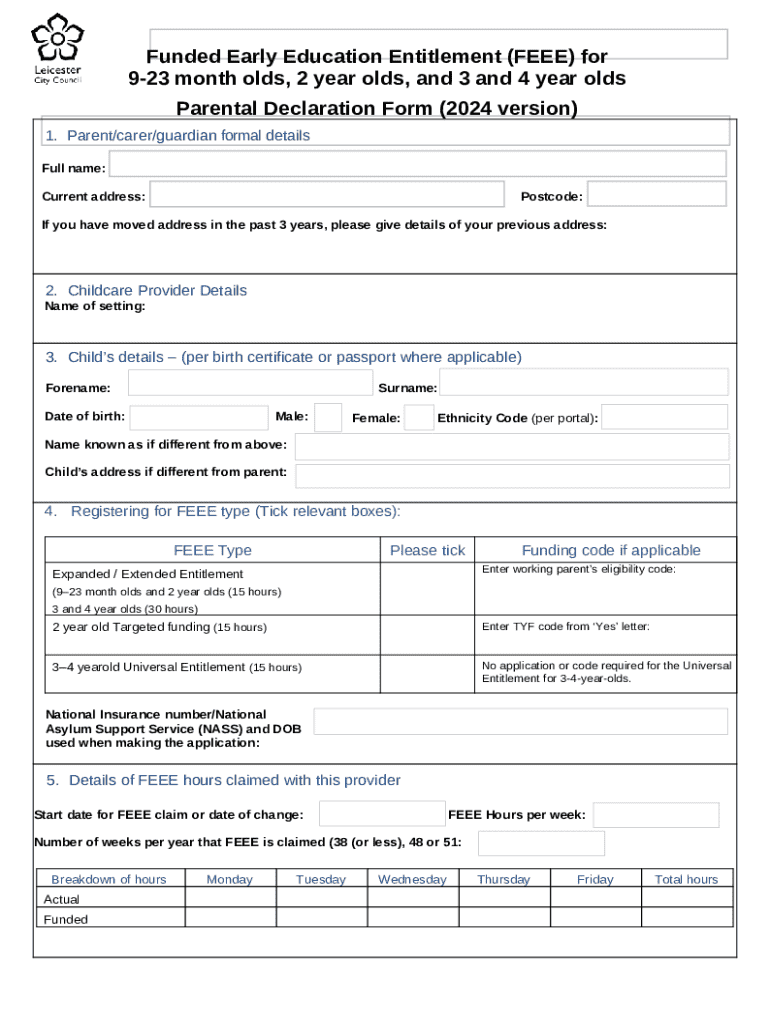 Leicester City Council

Funded Early Education Entitlement (FEEE) for 9-23 month olds, 2 year olds, and 3 and 4 year olds

Parental Declaration Form (2024 version)

1. Parent/carer/guardian formal details

Full name:

Current address:

Postcode:

If you have moved address in the past 3 years, please give details of your previous address:

2. Childcare Provider Details

Name of setting:

3. Child's details – (per birth certificate or passport where applicable)

Forename:

Surname:

Date of birth:

Male:

Female:

Ethnicity Code (per portal):

Name known as if different from above:

Child's address if different from parent:

4. Registering for FEEE type (Tick relevant boxes):

| FEEE Type | Please tick | Funding code if applicable |
|---|---|---|
| Expanded / Extended Entitlement (9–23 month olds and 2 year olds (15 hours) 3 and 4 year olds (30 hours) | | Enter working parent's eligibility code: |
| 2 year old Targeted funding (15 hours) | | Enter TYF code from 'Yes' letter: |
| 3–4 yearold Universal Entitlement (15 hours) | | No application or code required for the Universal Entitlement for 3-4-year-olds. |

National Insurance number/National Asylum Support Service (NASS) and DOB used when making the application:

5. Details of FEEE hours claimed with this provider

Start date for FEEE claim or date of change:

FEEE Hours per week:

Number of weeks per year that FEEE is claimed (38 (or less), 48 or 51:

| Breakdown of hours | Monday | Tuesday | Wednesday | Thursday | Friday | Total hours |
|---|---|---|---|---|---|---|
| Actual | | | | | | |
| Funded | | | | | | |